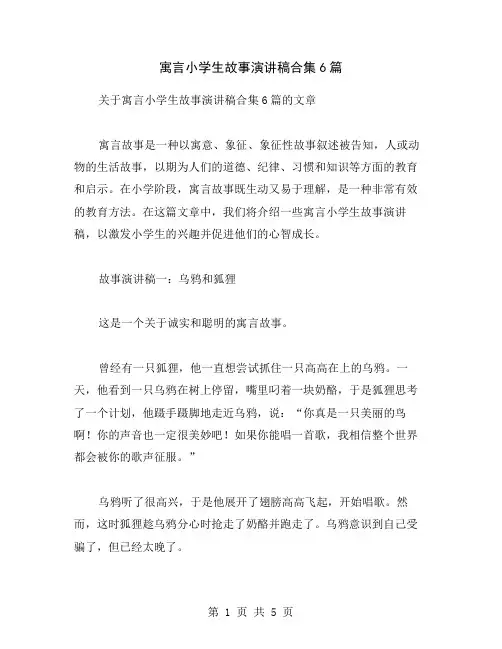 寓言小学生故事演讲稿合集6篇

关于寓言小学生故事演讲稿合集6篇的文章

寓言故事是一种以寓意、象征、象征性故事叙述被告知，人或动物的生活故事，以期为人们的道德、纪律、习惯和知识等方面的教育和启示。在小学阶段，寓言故事既生动又易于理解，是一种非常有效的教育方法。在这篇文章中，我们将介绍一些寓言小学生故事演讲稿，以激发小学生的兴趣并促进他们的心智成长。

故事演讲稿一：乌鸦和狐狸

这是一个关于诚实和聪明的寓言故事。

曾经有一只狐狸，他一直想尝试抓住一只高高在上的乌鸦。一天，他看到一只乌鸦在树上停留，嘴里叼着一块奶酪，于是狐狸思考了一个计划，他蹑手蹑脚地走近乌鸦，说：“你真是一只美丽的鸟啊！你的声音也一定很美妙吧！如果你能唱一首歌，我相信整个世界都会被你的歌声征服。”

乌鸦听了很高兴，于是他展开了翅膀高高飞起，开始唱歌。然而，这时狐狸趁乌鸦分心时抢走了奶酪并跑走了。乌鸦意识到自己受骗了，但已经太晚了。

第 1 页 共 5 页